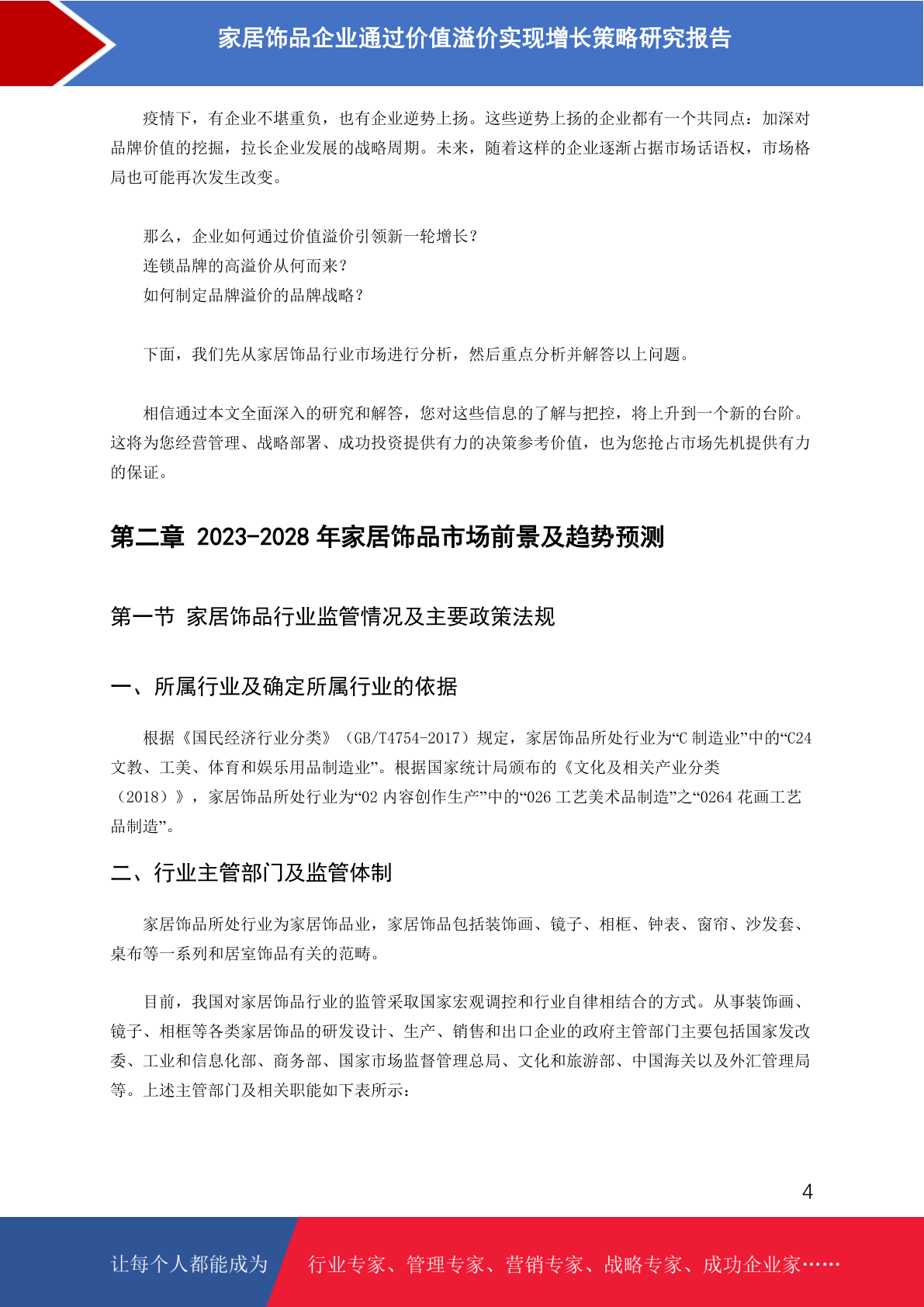 家居饰品企业通过价值溢价实现增长策略研究报告

疫情下，有企业不堪重负，也有企业逆势上扬。这些逆势上扬的企业都有一个共同点：加深对品牌价值的挖掘，拉长企业发展的战略周期。未来，随着这样的企业逐渐占据市场话语权，市场格局也可能再次发生改变。

那么，企业如何通过价值溢价引领新一轮增长？
连锁品牌的高溢价从何而来？
如何制定品牌溢价的品牌战略？

下面，我们先从家居饰品行业市场进行分析，然后重点分析并解答以上问题。

相信通过本文全面深入的研究和解答，您对这些信息的了解与把控，将上升到一个新的台阶。这将为您经营管理、战略部署、成功投资提供有力的决策参考价值，也为您抢占市场先机提供有力的保证。

第二章 2023-2028 年家居饰品市场前景及趋势预测

第一节 家居饰品行业监管情况及主要政策法规

一、所属行业及确定所属行业的依据

根据《国民经济行业分类》（GB/T4754-2017）规定，家居饰品所处行业为“C 制造业”中的“C24 文教、工美、体育和娱乐用品制造业”。根据国家统计局颁布的《文化及相关产业分类（2018）》，家居饰品所处行业为“02 内容创作生产”中的“026 工艺美术品制造”之“0264 花画工艺品制造”。

二、行业主管部门及监管体制

家居饰品所处行业为家居饰品业，家居饰品包括装饰画、镜子、相框、钟表、窗帘、沙发套、桌布等一系列和居室饰品有关的范畴。

目前，我国对家居饰品行业的监管采取国家宏观调控和行业自律相结合的方式。从事装饰画、镜子、相框等各类家居饰品的研发设计、生产、销售和出口企业的政府主管部门主要包括国家发改委、工业和信息化部、商务部、国家市场监督管理总局、文化和旅游部、中国海关以及外汇管理局等。上述主管部门及相关职能如下表所示：

4

让每个人都能成为 行业专家、管理专家、营销专家、战略专家、成功企业家……